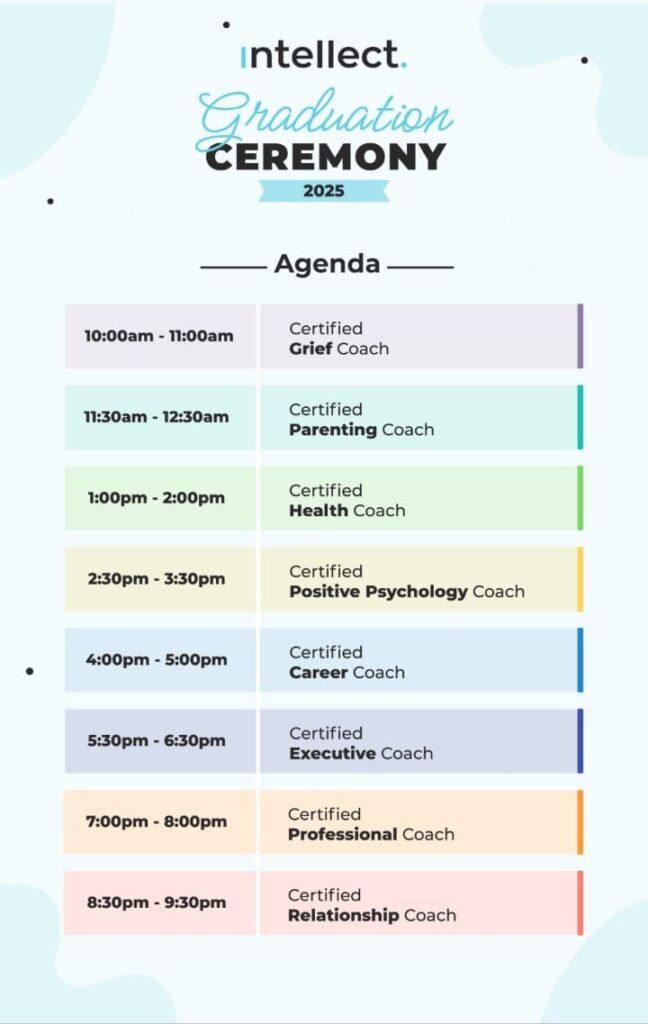 intellect.

Graduation
CEREMONY
2025

Agenda

10:00am - 11:00am
Certified
Grief Coach

11:30am - 12:30am
Certified
Parenting Coach

1:00pm - 2:00pm
Certified
Health Coach

2:30pm - 3:30pm
Certified
Positive Psychology Coach

4:00pm - 5:00pm
Certified
Career Coach

5:30pm - 6:30pm
Certified
Executive Coach

7:00pm - 8:00pm
Certified
Professional Coach

8:30pm - 9:30pm
Certified
Relationship Coach